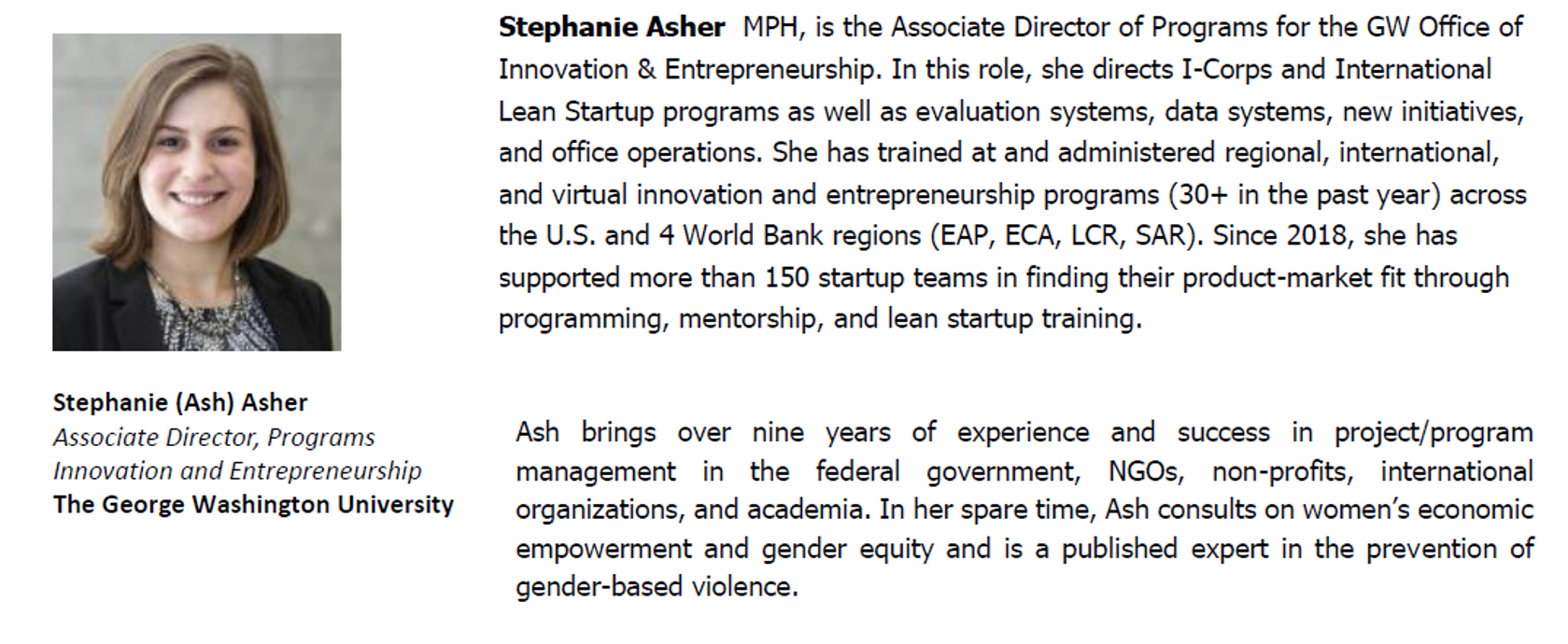 Stephanie (Ash) Asher
Associate Director, Programs
Innovation and Entrepreneurship
The George Washington University

Stephanie Asher MPH, is the Associate Director of Programs for the GW Office of Innovation & Entrepreneurship. In this role, she directs I-Corps and International Lean Startup programs as well as evaluation systems, data systems, new initiatives, and office operations. She has trained at and administered regional, international, and virtual innovation and entrepreneurship programs (30+ in the past year) across the U.S. and 4 World Bank regions (EAP, ECA, LCR, SAR). Since 2018, she has supported more than 150 startup teams in finding their product-market fit through programming, mentorship, and lean startup training.

Ash brings over nine years of experience and success in project/program management in the federal government, NGOs, non-profits, international organizations, and academia. In her spare time, Ash consults on women's economic empowerment and gender equity and is a published expert in the prevention of gender-based violence.